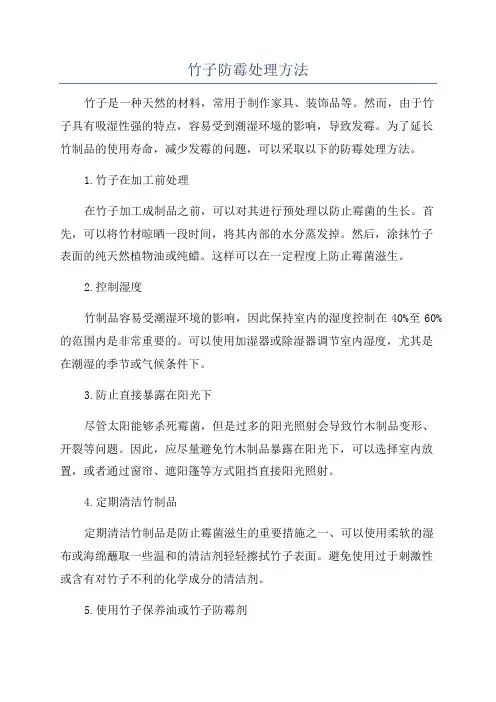 竹子防霉处理方法

竹子是一种天然的材料，常用于制作家具、装饰品等。然而，由于竹子具有吸湿性强的特点，容易受到潮湿环境的影响，导致发霉。为了延长竹制品的使用寿命，减少发霉的问题，可以采取以下的防霉处理方法。

1.竹子在加工前处理

在竹子加工成制品之前，可以对其进行预处理以防止霉菌的生长。首先，可以将竹材晾晒一段时间，将其内部的水分蒸发掉。然后，涂抹竹子表面的纯天然植物油或纯蜡。这样可以在一定程度上防止霉菌滋生。

2.控制湿度

竹制品容易受潮湿环境的影响，因此保持室内的湿度控制在 40%至 60%的范围内是非常重要的。可以使用加湿器或除湿器调节室内湿度，尤其是在潮湿的季节或气候条件下。

3.防止直接暴露在阳光下

尽管太阳能够杀死霉菌，但是过多的阳光照射会导致竹木制品变形、开裂等问题。因此，应尽量避免竹木制品暴露在阳光下，可以选择室内放置，或者通过窗帘、遮阳篷等方式阻挡直接阳光照射。

4.定期清洁竹制品

定期清洁竹制品是防止霉菌滋生的重要措施之一、可以使用柔软的湿布或海绵蘸取一些温和的清洁剂轻轻擦拭竹子表面。避免使用过于刺激性或含有对竹子不利的化学成分的清洁剂。

5.使用竹子保养油或竹子防霉剂